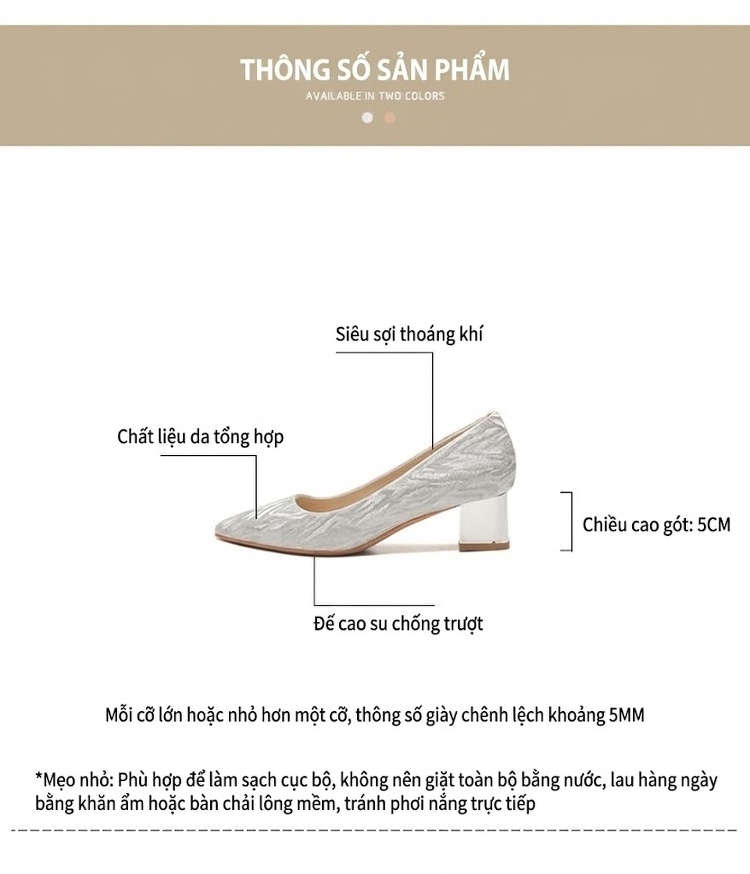 THÔNG SỐ SẢN PHẨM
AVAILABLE IN TWO COLORS

Siêu sợi thoáng khí

Chất liệu da tổng hợp

Chiều cao gót: 5CM

Đế cao su chống trượt

Mỗi cỡ lớn hoặc nhỏ hơn một cỡ, thông số giày chênh lệch khoảng 5MM

*Mẹo nhỏ: Phù hợp để làm sạch cục bộ, không nên giặt toàn bộ bằng nước, lau hàng ngày bằng khăn ẩm hoặc bàn chải lông mềm, tránh phơi nắng trực tiếp